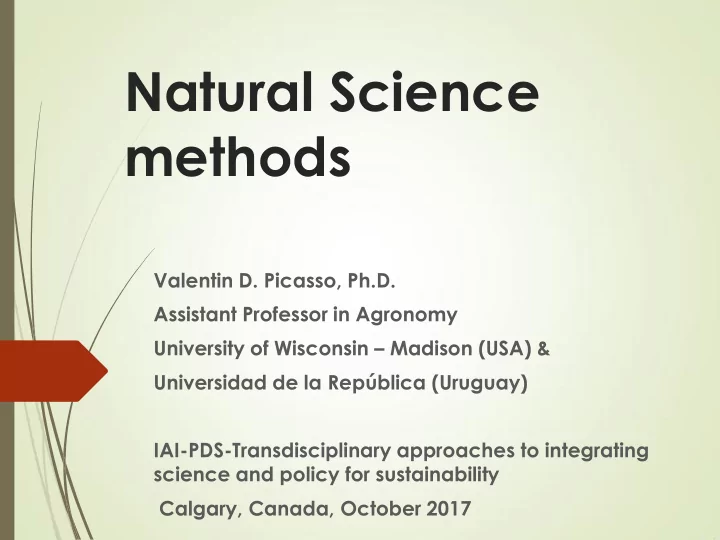 Natural Science methods

Valentin D. Picasso, Ph.D.

Assistant Professor in Agronomy

University of Wisconsin – Madison (USA) &

Universidad de la República (Uruguay)

IAI-PDS-Transdisciplinary approaches to integrating science and policy for sustainability

Calgary, Canada, October 2017